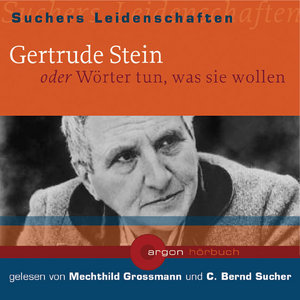 Suchers Leidenschaften

Suchers Leidenschaften

Gertrude Stein

oder Wörter tun, was sie wollen

argon hörbuch

gelesen von Mechthild Grossmann und C. Bernd Sucher